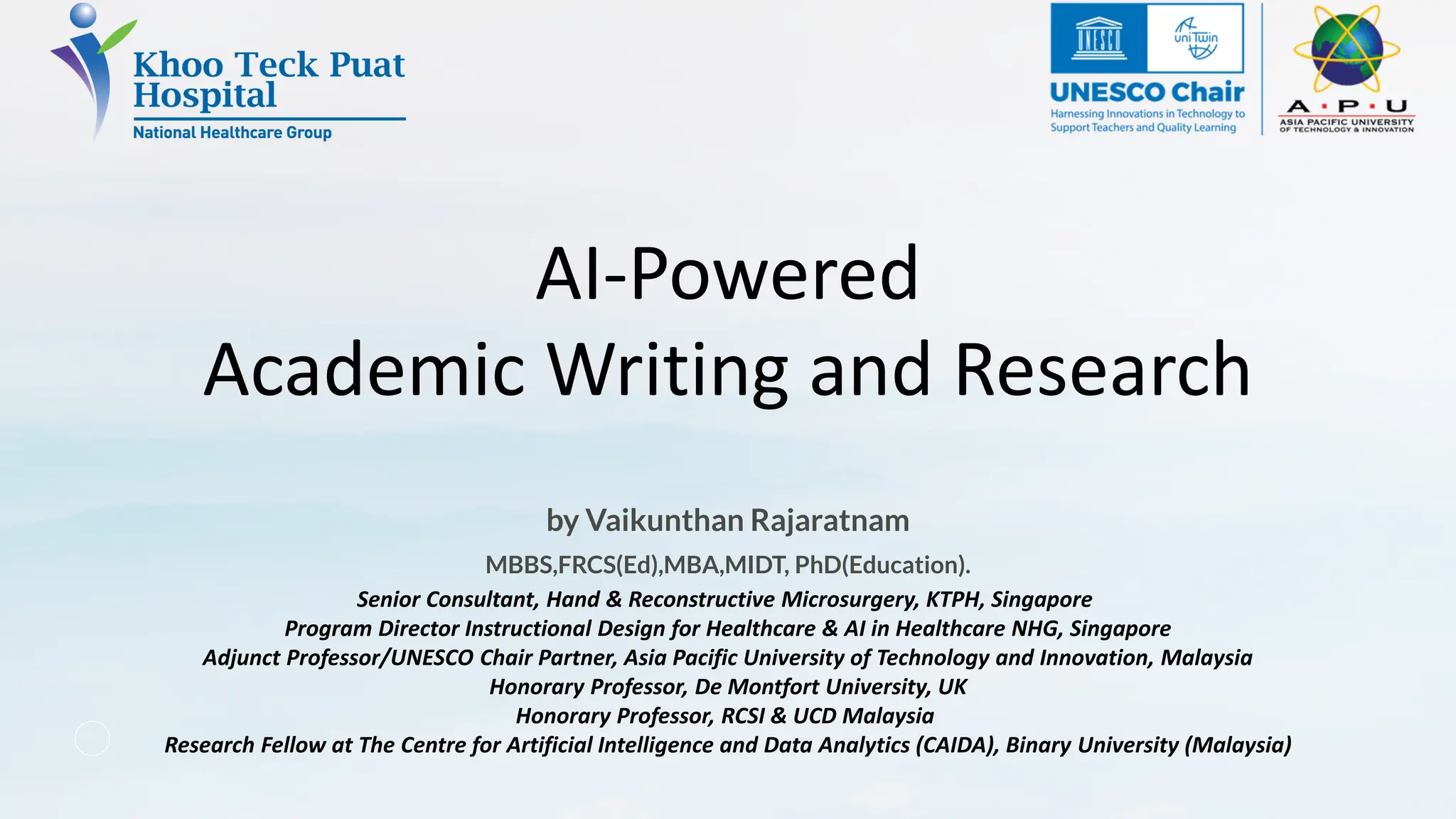 Khoo Teck Puat Hospital
National Healthcare Group

UNESCO
uniTwin
UNESCO Chair
Harnessing Innovations in Technology to Support Teachers and Quality Learning

A · P · U
ASIA PACIFIC UNIVERSITY OF TECHNOLOGY & INNOVATION

AI-Powered
Academic Writing and Research

by Vaikunthan Rajaratnam
MBBS,FRCS(Ed),MBA,MIDT, PhD(Education).
Senior Consultant, Hand & Reconstructive Microsurgery, KTPH, Singapore
Program Director Instructional Design for Healthcare & AI in Healthcare NHG, Singapore
Adjunct Professor/UNESCO Chair Partner, Asia Pacific University of Technology and Innovation, Malaysia
Honorary Professor, De Montfort University, UK
Honorary Professor, RCSI & UCD Malaysia
Research Fellow at The Centre for Artificial Intelligence and Data Analytics (CAIDA), Binary University (Malaysia)